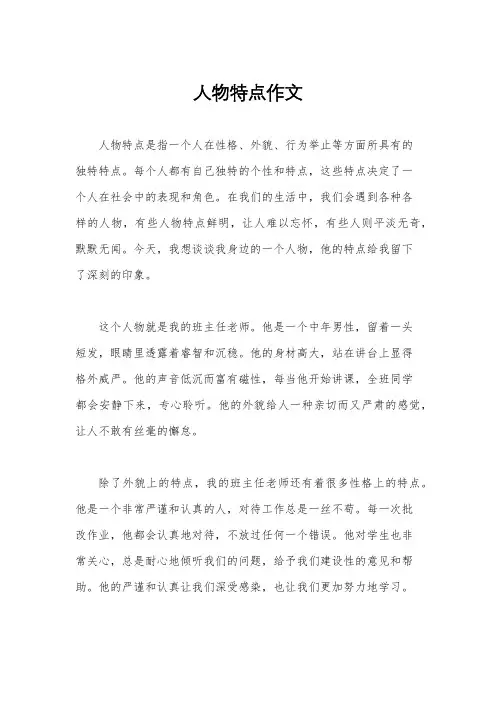 人物特点作文

人物特点是指一个人在性格、外貌、行为举止等方面所具有的独特特点。每个人都有自己独特的个性和特点，这些特点决定了一个人在社会中的表现和角色。在我们的生活中，我们会遇到各种各样的人物，有些人物特点鲜明，让人难以忘怀，有些人则平淡无奇，默默无闻。今天，我想谈谈我身边的一个人物，他的特点给我留下了深刻的印象。

这个人物就是我的班主任老师。他是一个中年男性，留着一头短发，眼睛里透露着睿智和沉稳。他的身材高大，站在讲台上显得格外威严。他的声音低沉而富有磁性，每当他开始讲课，全班同学都会安静下来，专心聆听。他的外貌给人一种亲切而又严肃的感觉，让人不敢有丝毫的懈怠。

除了外貌上的特点，我的班主任老师还有着很多性格上的特点。他是一个非常严谨和认真的人，对待工作总是一丝不苟。每一次批改作业，他都会认真地对待，不放过任何一个错误。他对学生也非常关心，总是耐心地倾听我们的问题，给予我们建设性的意见和帮助。他的严谨和认真让我们深受感染，也让我们更加努力地学习。